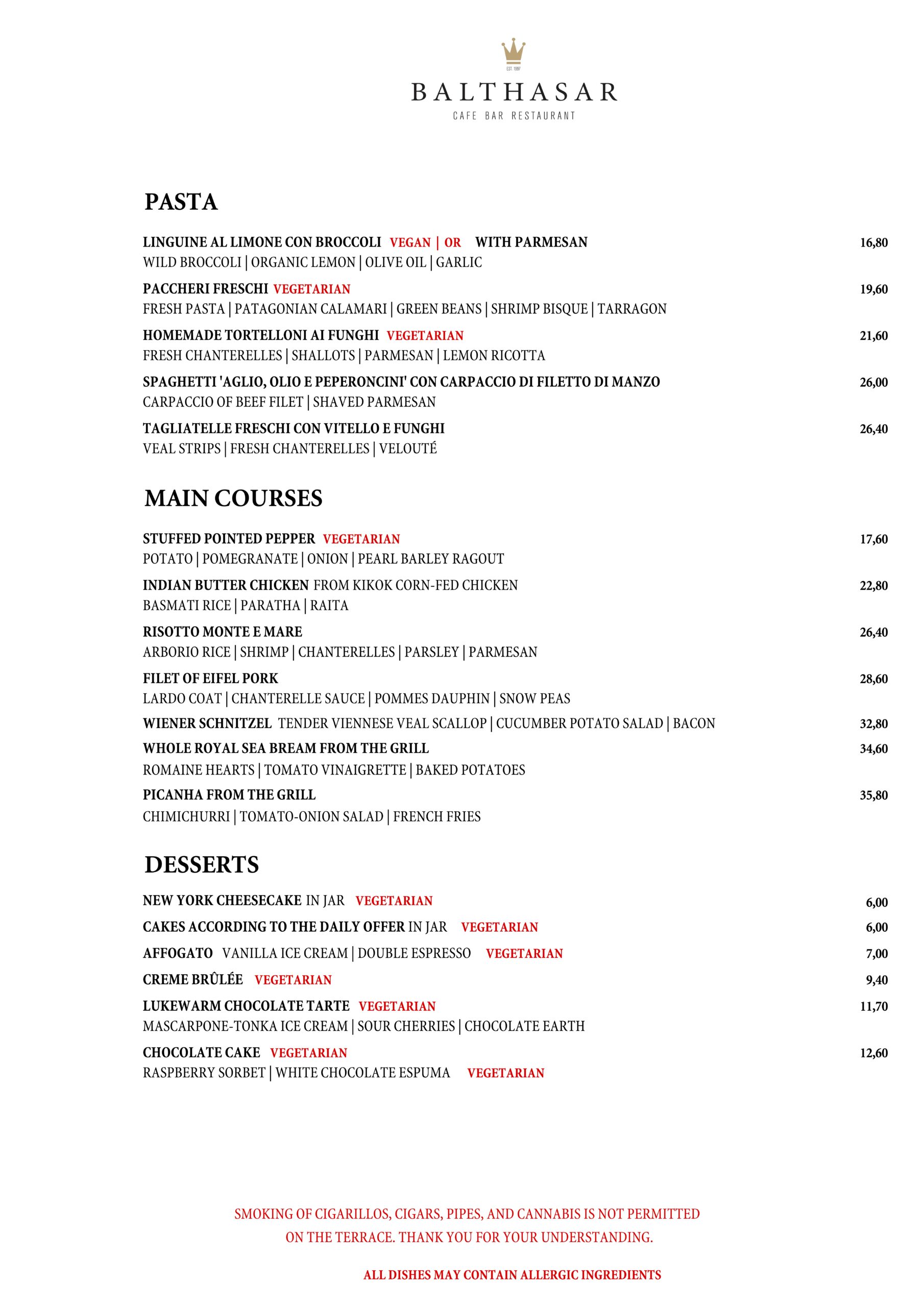 EST. 1997

BALTHASAR

CAFE BAR RESTAURANT

PASTA

LINGUINE AL LIMONE CON BROCCOLI VEGAN | OR WITH PARMESAN 16,80
WILD BROCCOLI | ORGANIC LEMON | OLIVE OIL | GARLIC

PACCHERI FRESCHI VEGETARIAN 19,60
FRESH PASTA | PATAGONIAN CALAMARI | GREEN BEANS | SHRIMP BISQUE | TARRAGON

HOMEMADE TORTELLONI AI FUNGHI VEGETARIAN 21,60
FRESH CHANTERELLES | SHALLOTS | PARMESAN | LEMON RICOTTA

SPAGHETTI 'AGLIO, OLIO E PEPERONCINI' CON CARPACCIO DI FILETTO DI MANZO 26,00
CARPACCIO OF BEEF FILET | SHAVED PARMESAN

TAGLIATELLE FRESCHI CON VITELLO E FUNGHI 26,40
VEAL STRIPS | FRESH CHANTERELLES | VELOUTÉ

MAIN COURSES

STUFFED POINTED PEPPER VEGETARIAN 17,60
POTATO | POMEGRANATE | ONION | PEARL BARLEY RAGOUT

INDIAN BUTTER CHICKEN FROM KIKOK CORN-FED CHICKEN 22,80
BASMATI RICE | PARATHA | RAITA

RISOTTO MONTE E MARE 26,40
ARBORIO RICE | SHRIMP | CHANTERELLES | PARSLEY | PARMESAN

FILET OF EIFEL PORK 28,60
LARDO COAT | CHANTERELLE SAUCE | POMMES DAUPHIN | SNOW PEAS

WIENER SCHNITZEL TENDER VIENNESE VEAL SCALLOP | CUCUMBER POTATO SALAD | BACON 32,80

WHOLE ROYAL SEA BREAM FROM THE GRILL 34,60
ROMAINE HEARTS | TOMATO VINAIGRETTE | BAKED POTATOES

PICANHA FROM THE GRILL 35,80
CHIMICHURRI | TOMATO-ONION SALAD | FRENCH FRIES

DESSERTS

NEW YORK CHEESECAKE IN JAR VEGETARIAN 6,00

CAKES ACCORDING TO THE DAILY OFFER IN JAR VEGETARIAN 6,00

AFFOGATO VANILLA ICE CREAM | DOUBLE ESPRESSO VEGETARIAN 7,00

CREME BRÛLÉE VEGETARIAN 9,40

LUKEWARM CHOCOLATE TARTE VEGETARIAN 11,70
MASCARPONE-TONKA ICE CREAM | SOUR CHERRIES | CHOCOLATE EARTH

CHOCOLATE CAKE VEGETARIAN 12,60
RASPBERRY SORBET | WHITE CHOCOLATE ESPUMA VEGETARIAN

SMOKING OF CIGARILLOS, CIGARS, PIPES, AND CANNABIS IS NOT PERMITTED ON THE TERRACE. THANK YOU FOR YOUR UNDERSTANDING.

ALL DISHES MAY CONTAIN ALLERGIC INGREDIENTS